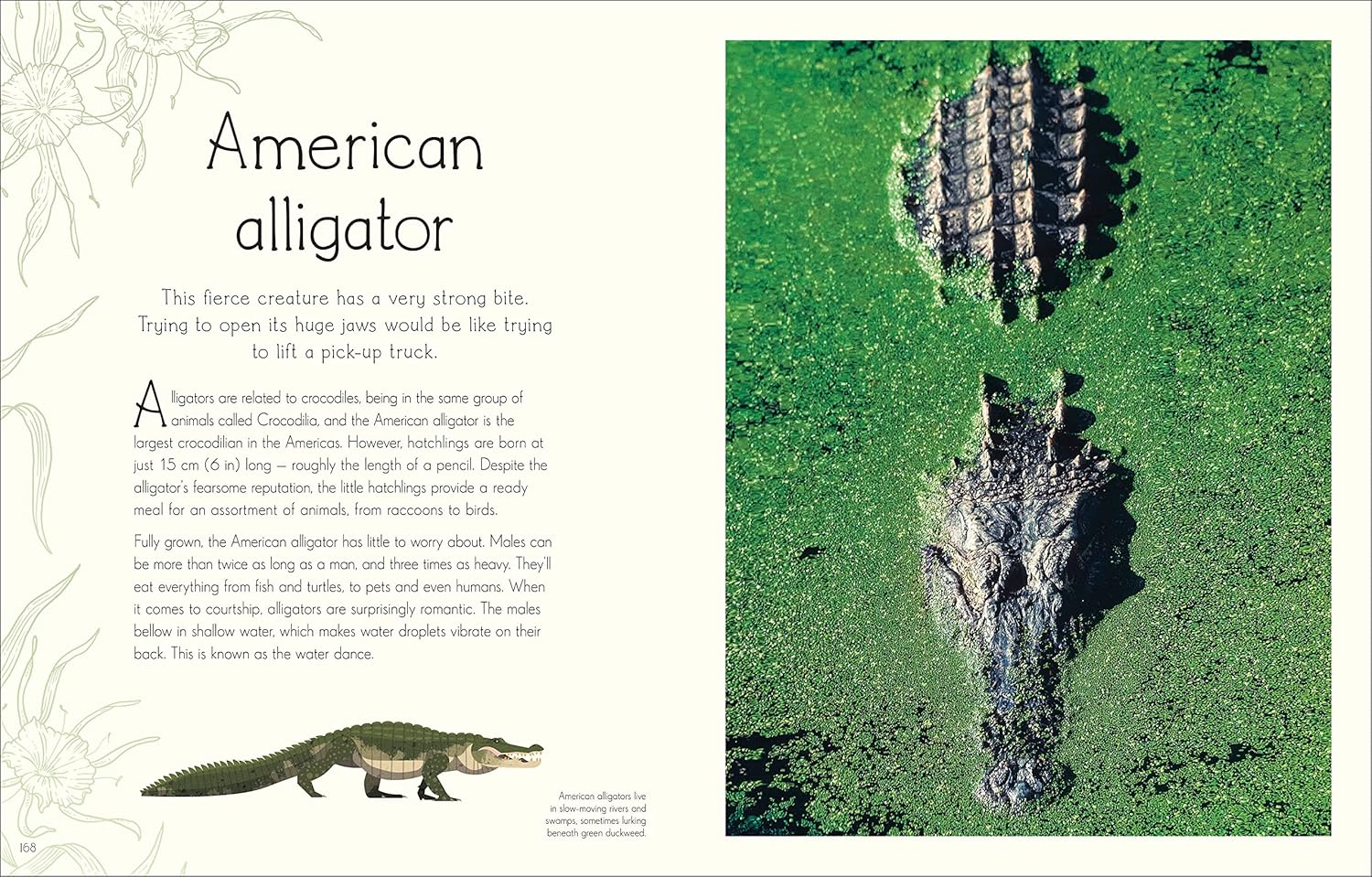 American alligator

This fierce creature has a very strong bite. Trying to open its huge jaws would be like trying to lift a pick-up truck.

Alligators are related to crocodiles, being in the same group of animals called Crocodilia, and the American alligator is the largest crocodilian in the Americas. However, hatchlings are born at just 15 cm (6 in) long – roughly the length of a pencil. Despite the alligator's fearsome reputation, the little hatchlings provide a ready meal for an assortment of animals, from raccoons to birds.

Fully grown, the American alligator has little to worry about. Males can be more than twice as long as a man, and three times as heavy. They'll eat everything from fish and turtles, to pets and even humans. When it comes to courtship, alligators are surprisingly romantic. The males bellow in shallow water, which makes water droplets vibrate on their back. This is known as the water dance.

American alligators live in slow-moving rivers and swamps, sometimes lurking beneath green duckweed.

168